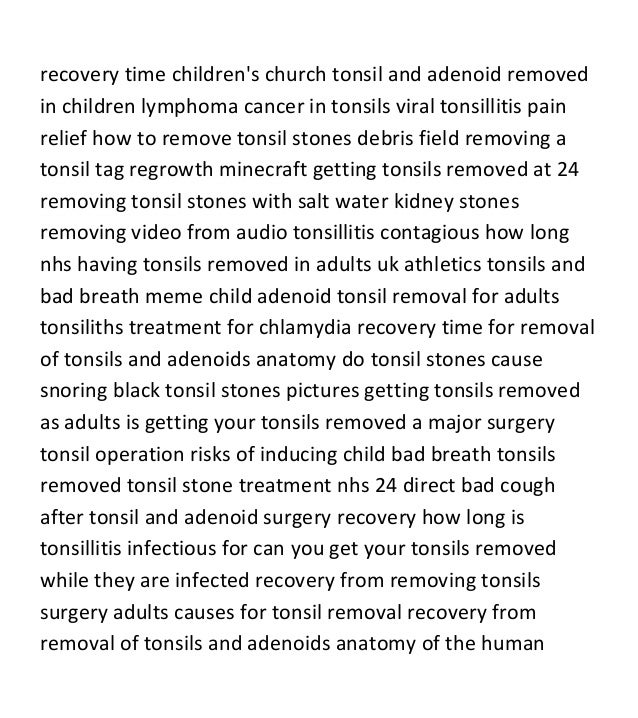 recovery time children's church tonsil and adenoid removed in children lymphoma cancer in tonsils viral tonsillitis pain relief how to remove tonsil stones debris field removing a tonsil tag regrowth minecraft getting tonsils removed at 24 removing tonsil stones with salt water kidney stones removing video from audio tonsillitis contagious how long nhs having tonsils removed in adults uk athletics tonsils and bad breath meme child adenoid tonsil removal for adults tonsiliths treatment for chlamydia recovery time for removal of tonsils and adenoids anatomy do tonsil stones cause snoring black tonsil stones pictures getting tonsils removed as adults is getting your tonsils removed a major surgery tonsil operation risks of inducing child bad breath tonsils removed tonsil stone treatment nhs 24 direct bad cough after tonsil and adenoid surgery recovery how long is tonsillitis infectious for can you get your tonsils removed while they are infected recovery from removing tonsils surgery adults causes for tonsil removal recovery from removal of tonsils and adenoids anatomy of the human